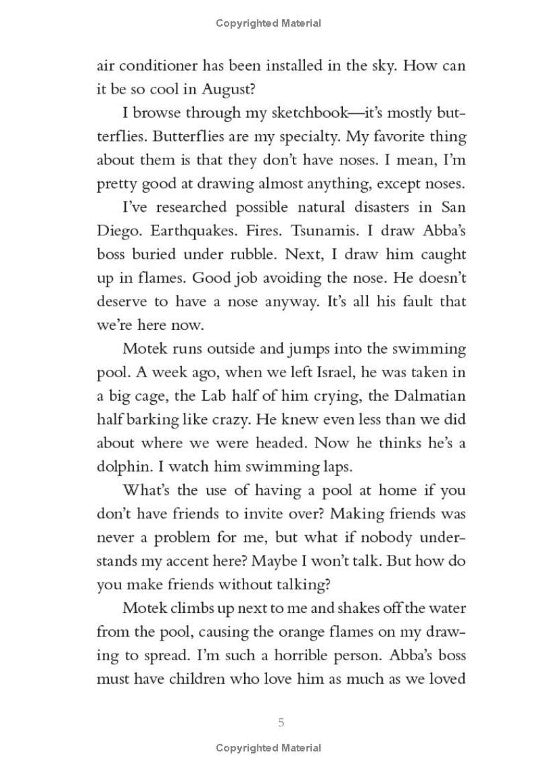 Copyrighted Material

air conditioner has been installed in the sky. How can it be so cool in August?

I browse through my sketchbook—it's mostly butterflies. Butterflies are my specialty. My favorite thing about them is that they don't have noses. I mean, I'm pretty good at drawing almost anything, except noses.

I've researched possible natural disasters in San Diego. Earthquakes. Fires. Tsunamis. I draw Abba's boss buried under rubble. Next, I draw him caught up in flames. Good job avoiding the nose. He doesn't deserve to have a nose anyway. It's all his fault that we're here now.

Motek runs outside and jumps into the swimming pool. A week ago, when we left Israel, he was taken in a big cage, the Lab half of him crying, the Dalmatian half barking like crazy. He knew even less than we did about where we were headed. Now he thinks he's a dolphin. I watch him swimming laps.

What's the use of having a pool at home if you don't have friends to invite over? Making friends was never a problem for me, but what if nobody understands my accent here? Maybe I won't talk. But how do you make friends without talking?

Motek climbs up next to me and shakes off the water from the pool, causing the orange flames on my drawing to spread. I'm such a horrible person. Abba's boss must have children who love him as much as we loved

5

Copyrighted Material